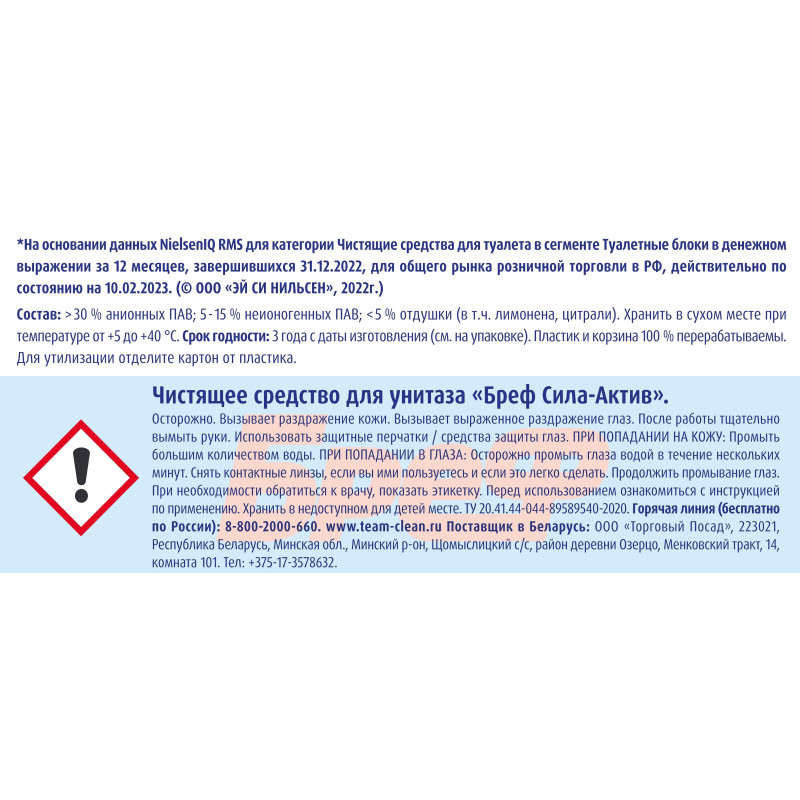 *На основании данных NielsenIQ RMS для категории Чистящие средства для туалета в сегменте Туалетные блоки в денежном выражении за 12 месяцев, завершившихся 31.12.2022, для общего рынка розничной торговли в РФ, действительно по состоянию на 10.02.2023. (© ООО «ЭЙ СИ НИЛЬСЕН», 2022г.)

Состав: >30 % анионных ПАВ; 5-15 % неионогенных ПАВ; <5 % отдушки (в т.ч. лимонена, цитрали). Хранить в сухом месте при температуре от +5 до +40 °С. Срок годности: 3 года с даты изготовления (см. на упаковке). Пластик и корзина 100 % перерабатываемы. Для утилизации отделите картон от пластика.

Чистящее средство для унитаза «Бреф Сила-Актив».

Осторожно. Вызывает раздражение кожи. Вызывает выраженное раздражение глаз. После работы тщательно вымыть руки. Использовать защитные перчатки / средства защиты глаз. ПРИ ПОПАДАНИИ НА КОЖУ: Промыть большим количеством воды. ПРИ ПОПАДАНИИ В ГЛАЗА: Осторожно промыть глаза водой в течение нескольких минут. Снять контактные линзы, если вы ими пользуетесь и если это легко сделать. Продолжить промывание глаз. При необходимости обратиться к врачу, показать этикетку. Перед использованием ознакомиться с инструкцией по применению. Хранить в недоступном для детей месте. ТУ 20.41.44-044-89589540-2020. Горячая линия (бесплатно по России): 8-800-2000-660. www.team-clean.ru Поставщик в Беларусь: ООО «Торговый Посад», 223021, Республика Беларусь, Минская обл., Минский р-он, Щомыслицкий с/с, район деревни Озерцо, Менковский тракт, 14, комната 101. Тел: +375-17-3578632.